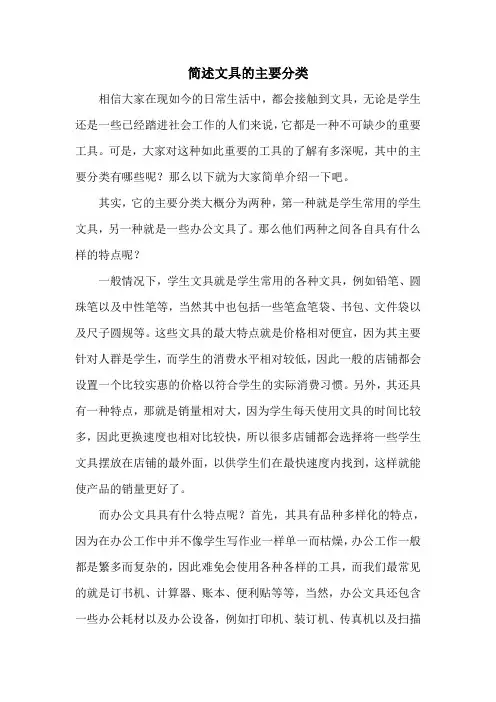 简述文具的主要分类

相信大家在现如今的日常生活中，都会接触到文具，无论是学生还是一些已经踏进社会工作的人们来说，它都是一种不可缺少的重要工具。可是，大家对这种如此重要的工具的了解有多深呢，其中的主要分类有哪些呢？那么以下就为大家简单介绍一下吧。

其实，它的主要分类大概分为两种，第一种就是学生常用的学生文具，另一种就是一些办公文具了。那么他们两种之间各自具有什么样的特点呢？

一般情况下，学生文具就是学生常用的各种文具，例如铅笔、圆珠笔以及中性笔等，当然其中也包括一些笔盒笔袋、书包、文件袋以及尺子圆规等。这些文具的最大特点就是价格相对便宜，因为其主要针对人群是学生，而学生的消费水平相对较低，因此一般的店铺都会设置一个比较实惠的价格以符合学生的实际消费习惯。另外，其还具有一种特点，那就是销量相对大，因为学生每天使用文具的时间比较多，因此更换速度也相对比较快，所以很多店铺都会选择将一些学生文具摆放在店铺的最外面，以供学生们在最快速度内找到，这样就能使产品的销量更好了。

而办公文具具有什么特点呢？首先，其具有品种多样化的特点，因为在办公工作中并不像学生写作业一样单一而枯燥，办公工作一般都是繁多而复杂的，因此难免会使用各种各样的工具，而我们最常见的就是订书机、计算器、账本、便利贴等等，当然，办公文具还包含一些办公耗材以及办公设备，例如打印机、装订机、传真机以及扫描